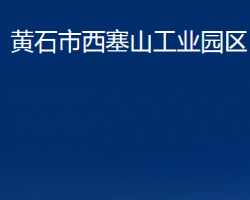 黄石市西塞山工业园区